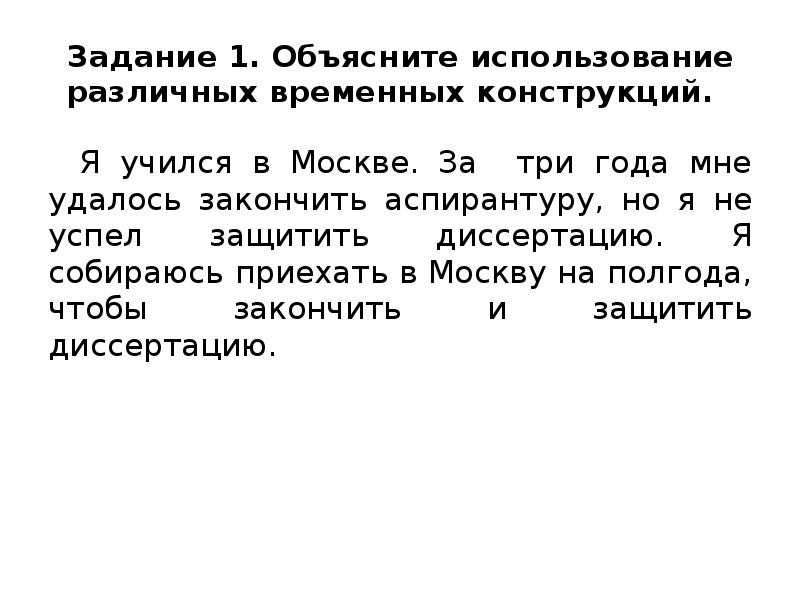 Задание 1. Объясните использование различных временных конструкций.

Я учился в Москве. За три года мне удалось закончить аспирантуру, но я не успел защитить диссертацию. Я собираюсь приехать в Москву на полгода, чтобы закончить и защитить диссертацию.